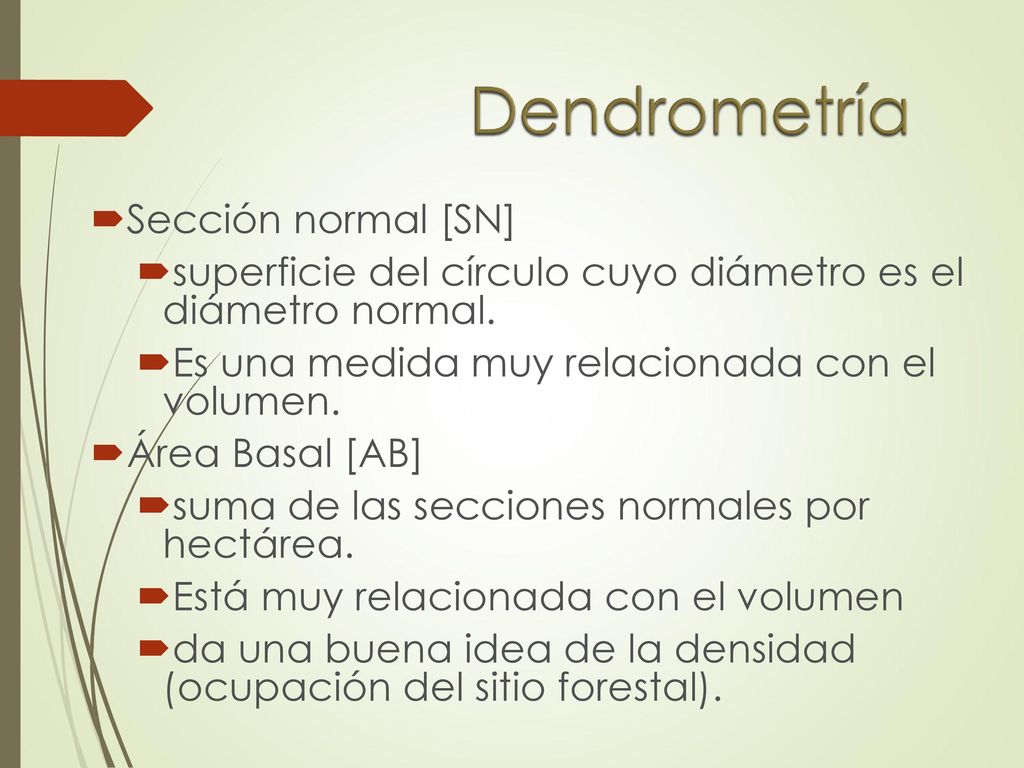 Dendrometría

Sección normal [SN]

superficie del círculo cuyo diámetro es el diámetro normal.

Es una medida muy relacionada con el volumen.

Área Basal [AB]

suma de las secciones normales por hectárea.

Está muy relacionada con el volumen

da una buena idea de la densidad (ocupación del sitio forestal).